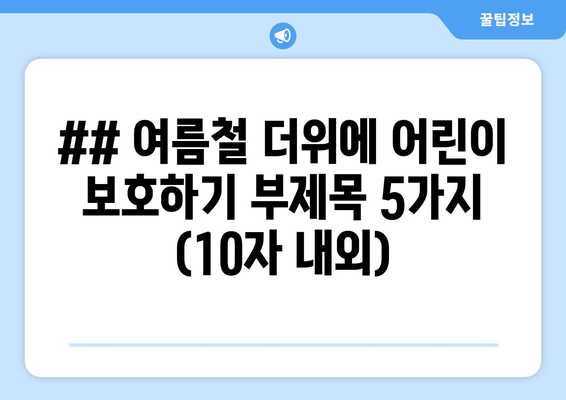 꿀팁정보

## 여름철 더위에 어린이 보호하기 부제목 5가지 (10자 내외)